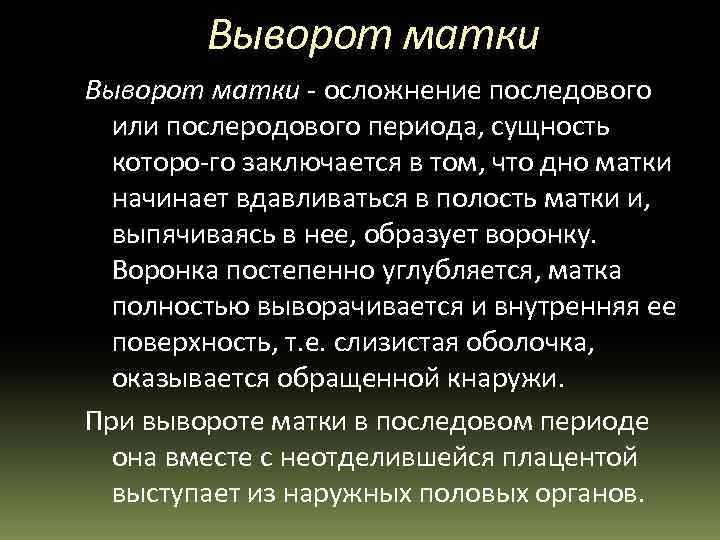 Выворот матки

Выворот матки - осложнение последового или послеродового периода, сущность которо-го заключается в том, что дно матки начинает вдавливаться в полость матки и, выпячиваясь в нее, образует воронку. Воронка постепенно углубляется, матка полностью выворачивается и внутренняя ее поверхность, т.е. слизистая оболочка, оказывается обращенной кнаружи.

При вывороте матки в последовом периоде она вместе с неотделившейся плацентой выступает из наружных половых органов.